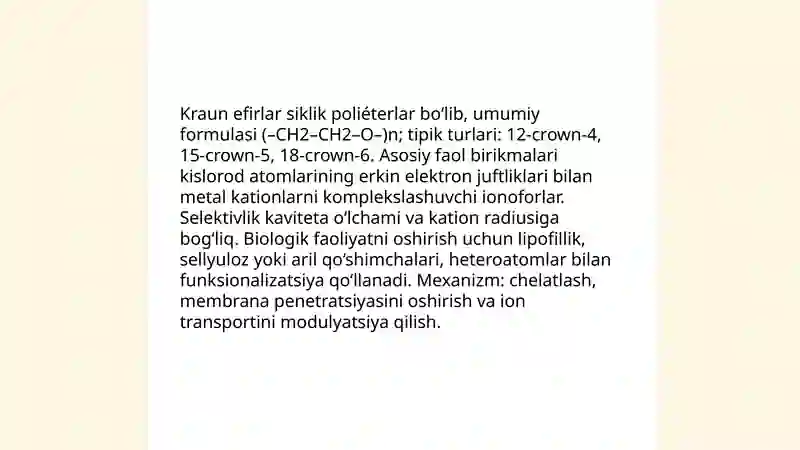 Kraun efirlar siklik poliéterlar bo‘lib, umumiy formulasi (–CH2–CH2–O–)n; tipik turlari: 12-crown-4, 15-crown-5, 18-crown-6. Asosiy faol birikmalari kislorod atomlarining erkin elektron juftliklari bilan metal kationlarni komplekslashuvchi ionoforlar. Selektivlik kaviteta o‘lchami va kation radiusiga bog‘liq. Biologik faoliyatni oshirish uchun lipofillik, sellyuloz yoki aril qo‘shimchalari, heteroatomlar bilan funksionalizatsiya qo‘llanadi. Mexanizm: chelatlash, membrana penetratsiyasini oshirish va ion transportini modulyatsiya qilish.